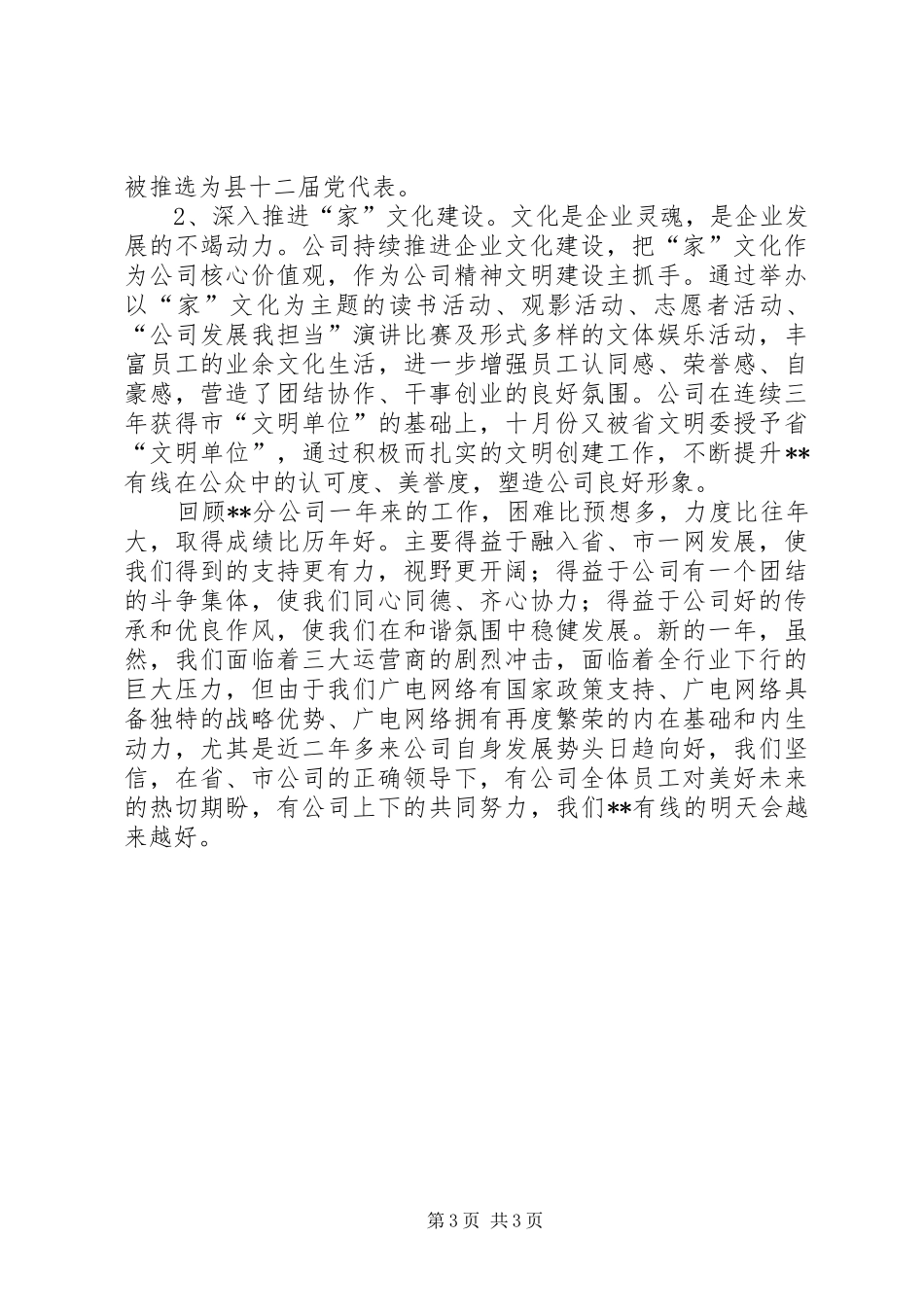 被推选为县十二届党代表。

2、深入推进“家”文化建设。文化是企业灵魂，是企业发展的不竭动力。公司持续推进企业文化建设，把“家”文化作为公司核心价值观，作为公司精神文明建设主抓手。通过举办以“家”文化为主题的读书活动、观影活动、志愿者活动、“公司发展我担当”演讲比赛及形式多样的文体娱乐活动，丰富员工的业余文化生活，进一步增强员工认同感、荣誉感、自豪感，营造了团结协作、干事创业的良好氛围。公司在连续三年获得市“文明单位”的基础上，十月份又被省文明委授予省“文明单位”，通过积极而扎实的文明创建工作，不断提升**有线在公众中的认可度、美誉度，塑造公司良好形象。

回顾**分公司一年来的工作，困难比预想多，力度比往年大，取得成绩比历年好。主要得益于融入省、市一网发展，使我们得到的支持更有力，视野更开阔；得益于公司有一个团结的斗争集体，使我们同心同德、齐心协力；得益于公司好的传承和优良作风，使我们在和谐氛围中稳健发展。新的一年，虽然，我们面临着三大运营商的剧烈冲击，面临着全行业下行的巨大压力，但由于我们广电网络有国家政策支持、广电网络具备独特的战略优势、广电网络拥有再度繁荣的内在基础和内生动力，尤其是近二年多来公司自身发展势头日趋向好，我们坚信，在省、市公司的正确领导下，有公司全体员工对美好未来的热切期盼，有公司上下的共同努力，我们**有线的明天会越来越好。

第3页 共3页